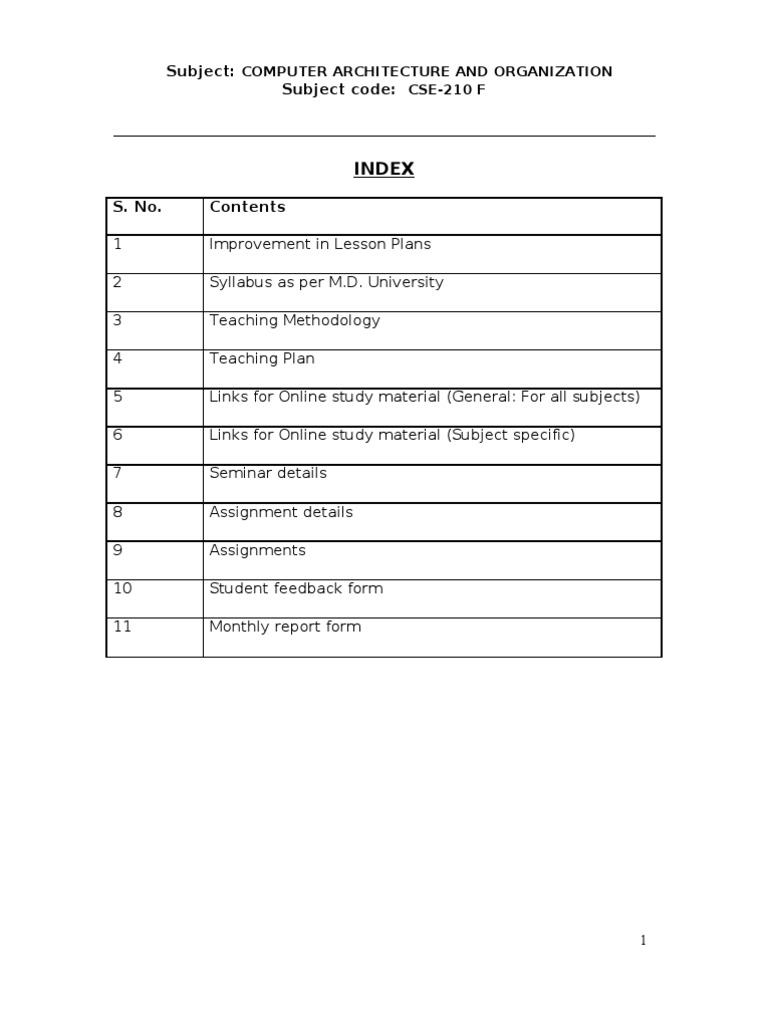 Subject: COMPUTER ARCHITECTURE AND ORGANIZATION
Subject code: CSE-210 F

INDEX

| S. No. | Contents |
|---|---|
| 1 | Improvement in Lesson Plans |
| 2 | Syllabus as per M.D. University |
| 3 | Teaching Methodology |
| 4 | Teaching Plan |
| 5 | Links for Online study material (General: For all subjects) |
| 6 | Links for Online study material (Subject specific) |
| 7 | Seminar details |
| 8 | Assignment details |
| 9 | Assignments |
| 10 | Student feedback form |
| 11 | Monthly report form |

1